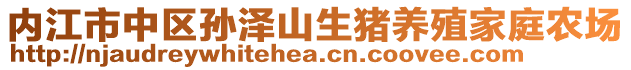 内江市中区孙泽山生猪养殖家庭农场
http://njaudreywhitehea.cn.coovee.com